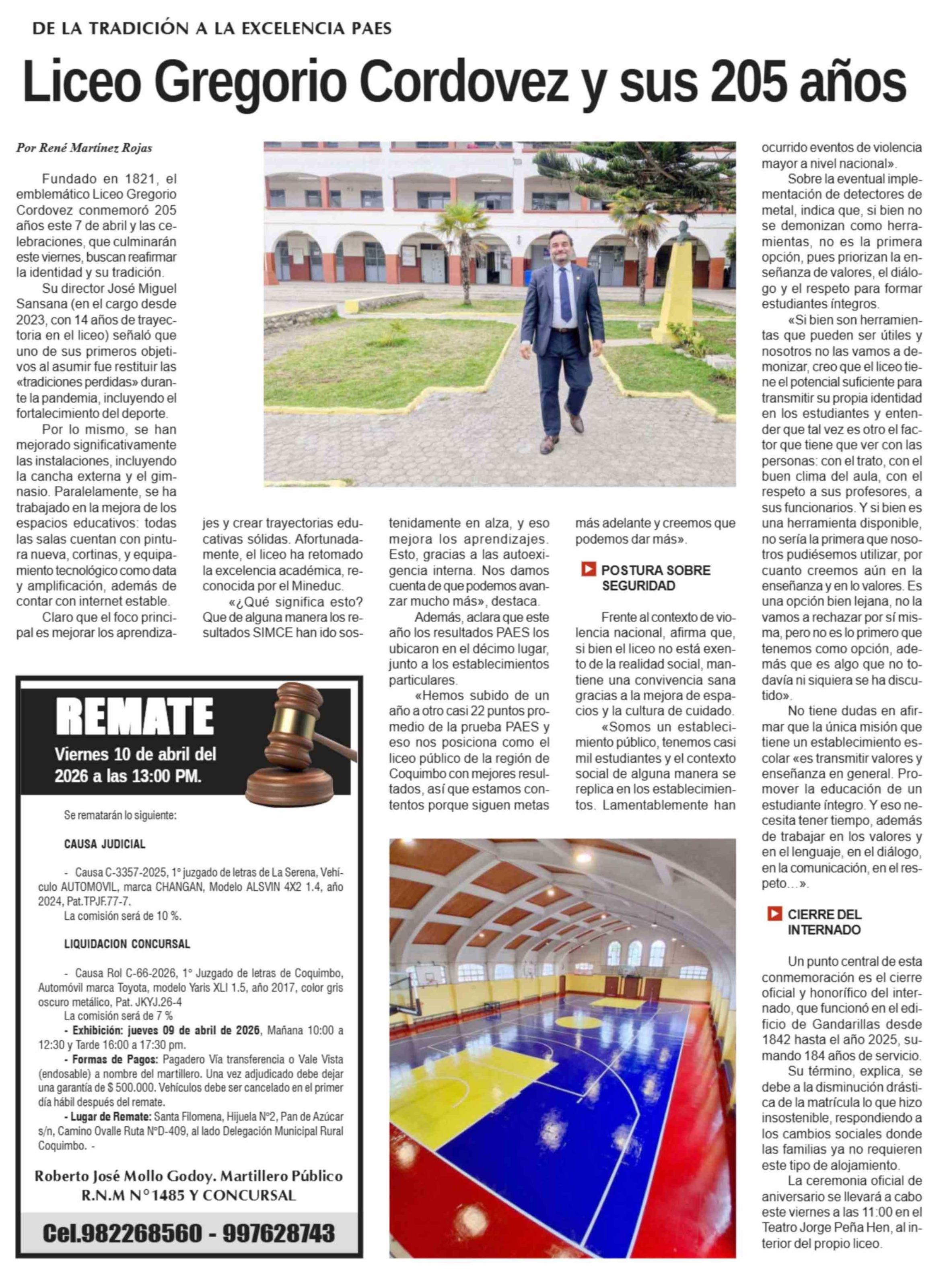 DE LA TRADICIÓN A LA EXCELENCIA PAES

Liceo Gregorio Cordovez y sus 205 años

Por René Martínez Rojas

Fundado en 1821, el emblemático Liceo Gregorio Cordovez conmemoró 205 años este 7 de abril y las celebraciones, que culminarán este viernes, buscan reafirmar la identidad y su tradición.

Su director José Miguel Sansana (en el cargo desde 2023, con 14 años de trayectoria en el liceo) señaló que uno de sus primeros objetivos al asumir fue restituir las «tradiciones perdidas» durante la pandemia, incluyendo el fortalecimiento del deporte.

Por lo mismo, se han mejorado significativamente las instalaciones, incluyendo la cancha externa y el gimnasio. Paralelamente, se ha trabajado en la mejora de los espacios educativos: todas las salas cuentan con pintura nueva, cortinas, y equipamiento tecnológico como data y amplificación, además de contar con internet estable.

Claro que el foco principal es mejorar los aprendizajes y crear trayectorias educativas sólidas. Afortunadamente, el liceo ha retomado la excelencia académica, reconocida por el Mineduc.

«¿Qué significa esto? Que de alguna manera los resultados SIMCE han ido sostenidamente en alza, y eso mejora los aprendizajes. Esto, gracias a las autoexigencia interna. Nos damos cuenta de que podemos avanzar mucho más», destaca.

Además, aclara que este año los resultados PAES los ubicaron en el décimo lugar, junto a los establecimientos particulares.

«Hemos subido de un año a otro casi 22 puntos promedio de la prueba PAES y eso nos posiciona como el liceo público de la región de Coquimbo con mejores resultados, así que estamos contentos porque siguen metas más adelante y creemos que podemos dar más».

POSTURA SOBRE SEGURIDAD

Frente al contexto de violencia nacional, afirma que, si bien el liceo no está exento de la realidad social, mantiene una convivencia sana gracias a la mejora de espacios y la cultura de cuidado.

«Somos un establecimiento público, tenemos casi mil estudiantes y el contexto social de alguna manera se replica en los establecimientos. Lamentablemente han ocurrido eventos de violencia mayor a nivel nacional».

Sobre la eventual implementación de detectores de metal, indica que, si bien no se demonizan como herramientas, no es la primera opción, pues priorizan la enseñanza de valores, el diálogo y el respeto para formar estudiantes íntegros.

«Si bien son herramientas que pueden ser útiles y nosotros no las vamos a demonizar, creo que el liceo tiene el potencial suficiente para transmitir su propia identidad en los estudiantes y entender que tal vez es otro el factor que tiene que ver con las personas: con el trato, con el buen clima del aula, con el respeto a sus profesores, a sus funcionarios. Y si bien es una herramienta disponible, no sería la primera que nosotros pudiésemos utilizar, por cuanto creemos aún en la enseñanza y en lo valores. Es una opción bien lejana, no la vamos a rechazar por sí misma, pero no es lo primero que tenemos como opción, además que es algo que no todavía ni siquiera se ha discutido».

No tiene dudas en afirmar que la única misión que tiene un establecimiento escolar «es transmitir valores y enseñanza en general. Promover la educación de un estudiante íntegro. Y eso necesita tener tiempo, además de trabajar en los valores y en el lenguaje, en el diálogo, en la comunicación, en el respeto…».

CIERRE DEL INTERNADO

Un punto central de esta conmemoración es el cierre oficial y honorífico del internado, que funcionó en el edificio de Gandarillas desde 1842 hasta el año 2025, sumando 184 años de servicio.

Su término, explica, se debe a la disminución drástica de la matrícula lo que hizo insostenible, respondiendo a los cambios sociales donde las familias ya no requieren este tipo de alojamiento.

La ceremonia oficial de aniversario se llevará a cabo este viernes a las 11:00 en el Teatro Jorge Peña Hen, al interior del propio liceo.

REMATE
Viernes 10 de abril del 2026 a las 13:00 PM.

Se rematarán lo siguiente:

CAUSA JUDICIAL

- Causa C-3357-2025, 1° juzgado de letras de La Serena, Vehículo AUTOMOVIL, marca CHANGAN, Modelo ALSVIN 4X2 1.4, año 2024, Pat.TPJF.77-7.
La comisión será de 10 %.

LIQUIDACION CONCURSAL

- Causa Rol C-66-2026, 1° Juzgado de letras de Coquimbo, Automóvil marca Toyota, modelo Yaris XLI 1.5, año 2017, color gris oscuro metálico, Pat. JKYJ.26-4
La comisión será de 7 %
- Exhibición: jueves 09 de abril de 2026, Mañana 10:00 a 12:30 y Tarde 16:00 a 17:30 pm.
- Formas de Pagos: Pagadero Vía transferencia o Vale Vista (endosable) a nombre del martillero. Una vez adjudicado debe dejar una garantía de $ 500.000. Vehículos debe ser cancelado en el primer día hábil después del remate.
- Lugar de Remate: Santa Filomena, Hijuela N°2, Pan de Azúcar s/n, Camino Ovalle Ruta N°D-409, al lado Delegación Municipal Rural Coquimbo. -

Roberto José Mollo Godoy. Martillero Público
R.N.M N°1485 Y CONCURSAL

Cel.982268560 - 997628743